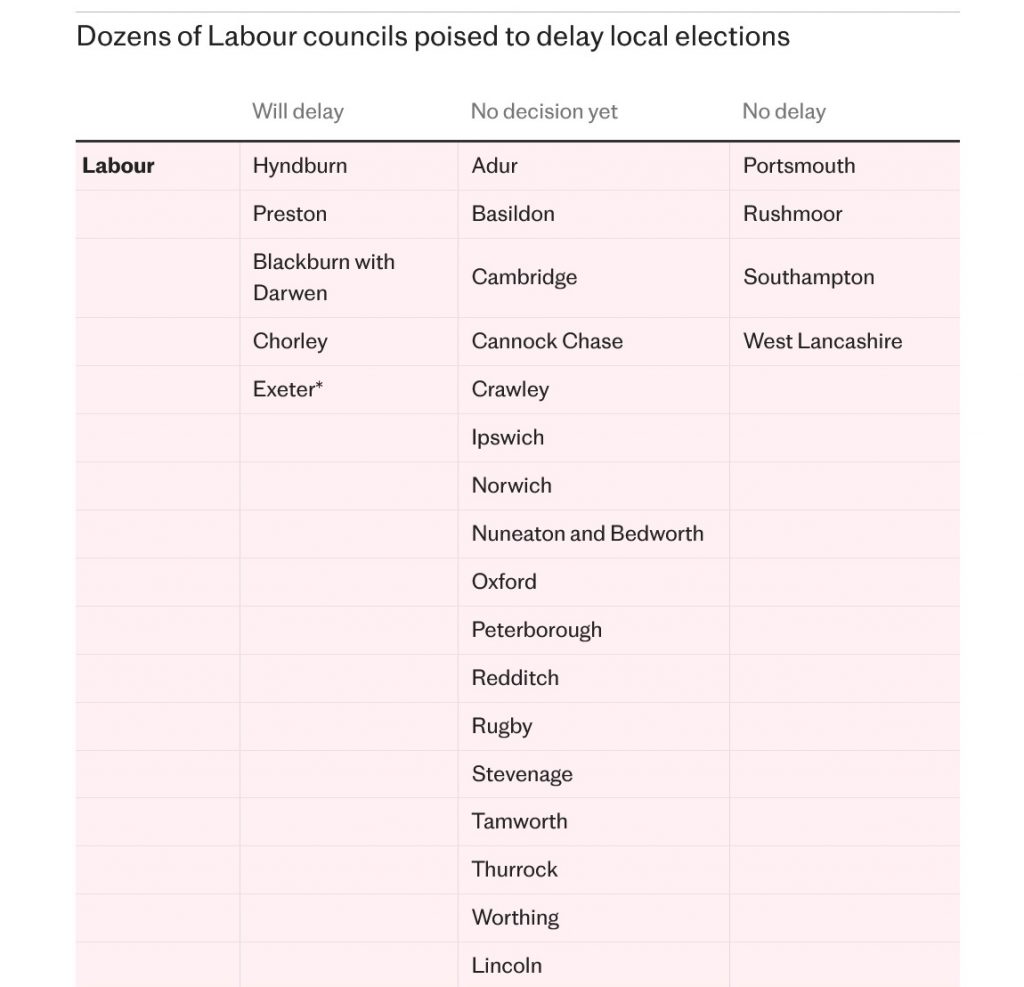 Dozens of Labour councils poised to delay local elections

| | Will delay | No decision yet | No delay |
|---|---|---|---|
| **Labour** | Hyndburn | Adur | Portsmouth |
| | Preston | Basildon | Rushmoor |
| | Blackburn with Darwen | Cambridge | Southampton |
| | Chorley | Cannock Chase | West Lancashire |
| | Exeter* | Crawley | |
| | | Ipswich | |
| | | Norwich | |
| | | Nuneaton and Bedworth | |
| | | Oxford | |
| | | Peterborough | |
| | | Redditch | |
| | | Rugby | |
| | | Stevenage | |
| | | Tamworth | |
| | | Thurrock | |
| | | Worthing | |
| | | Lincoln | |